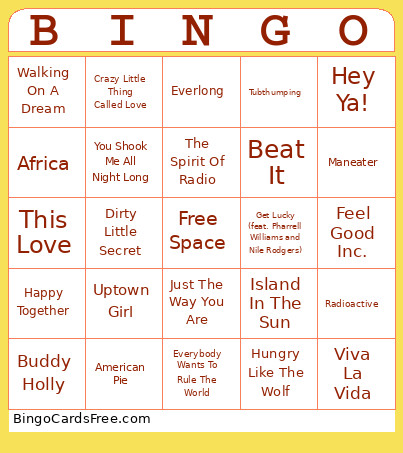 | B | I | N | G | O |
|---|---|---|---|---|
| Walking On A Dream | Crazy Little Thing Called Love | Everlong | Tubthumping | Hey Ya! |
| Africa | You Shook Me All Night Long | The Spirit Of Radio | Beat It | Maneater |
| This Love | Dirty Little Secret | Free Space | Get Lucky (feat. Pharrell Williams and Nile Rodgers) | Feel Good Inc. |
| Happy Together | Uptown Girl | Just The Way You Are | Island In The Sun | Radioactive |
| Buddy Holly | American Pie | Everybody Wants To Rule The World | Hungry Like The Wolf | Viva La Vida |

BingoCardsFree.com